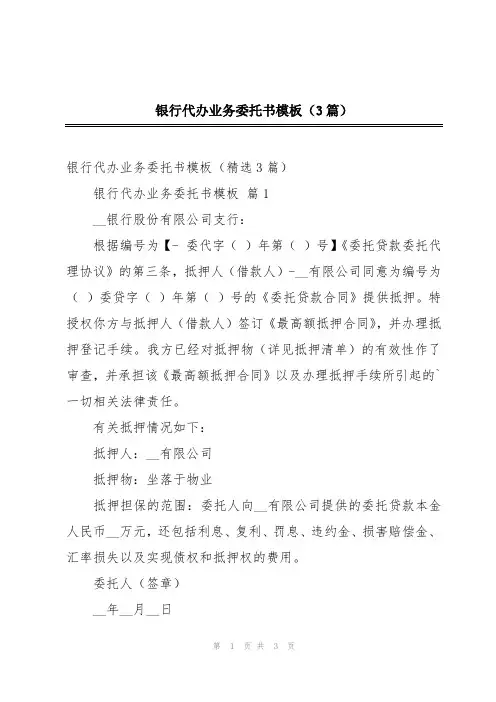 银行代办业务委托书模板（3篇）

银行代办业务委托书模板（精选3篇）

银行代办业务委托书模板 篇1

__银行股份有限公司支行：

根据编号为【- 委代字（ ）年第（ ）号】《委托贷款委托代理协议》的第三条，抵押人（借款人）-__有限公司同意为编号为（ ）委贷字（ ）年第（ ）号的《委托贷款合同》提供抵押。特授权你方与抵押人（借款人）签订《最高额抵押合同》，并办理抵押登记手续。我方已经对抵押物（详见抵押清单）的有效性作了审查，并承担该《最高额抵押合同》以及办理抵押手续所引起的`一切相关法律责任。

有关抵押情况如下：

抵押人：__有限公司

抵押物：坐落于物业

抵押担保的范围：委托人向__有限公司提供的委托贷款本金人民币__万元，还包括利息、复利、罚息、违约金、损害赔偿金、汇率损失以及实现债权和抵押权的费用。

委托人（签章）

__年__月__日

第 1 页 共 3 页